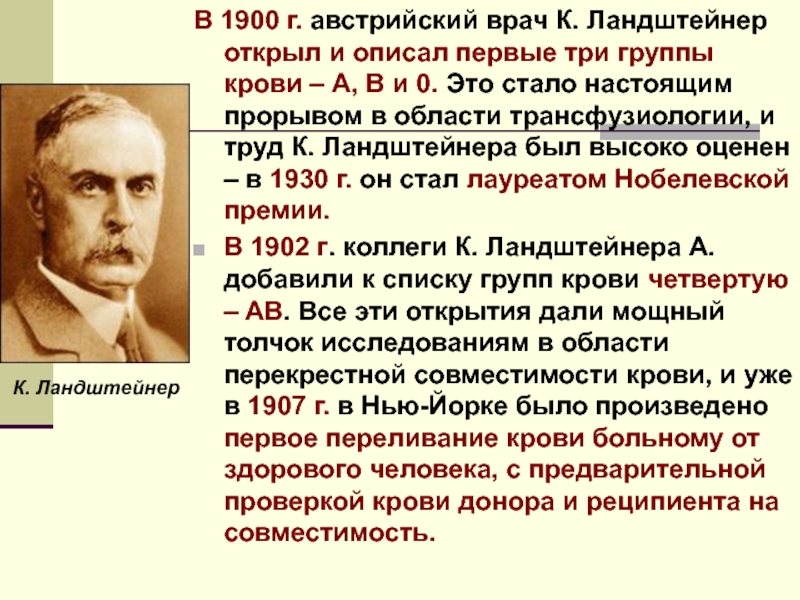 В 1900 г. австрийский врач К. Ландштейнер открыл и описал первые три группы крови – А, В и 0. Это стало настоящим прорывом в области трансфузиологии, и труд К. Ландштейнера был высоко оценен – в 1930 г. он стал лауреатом Нобелевской премии.

В 1902 г. коллеги К. Ландштейнера А. добавили к списку групп крови четвертую – АВ. Все эти открытия дали мощный толчок исследованиям в области перекрестной совместимости крови, и уже в 1907 г. в Нью-Йорке было произведено первое переливание крови больному от здорового человека, с предварительной проверкой крови донора и реципиента на совместимость.

К. Ландштейнер